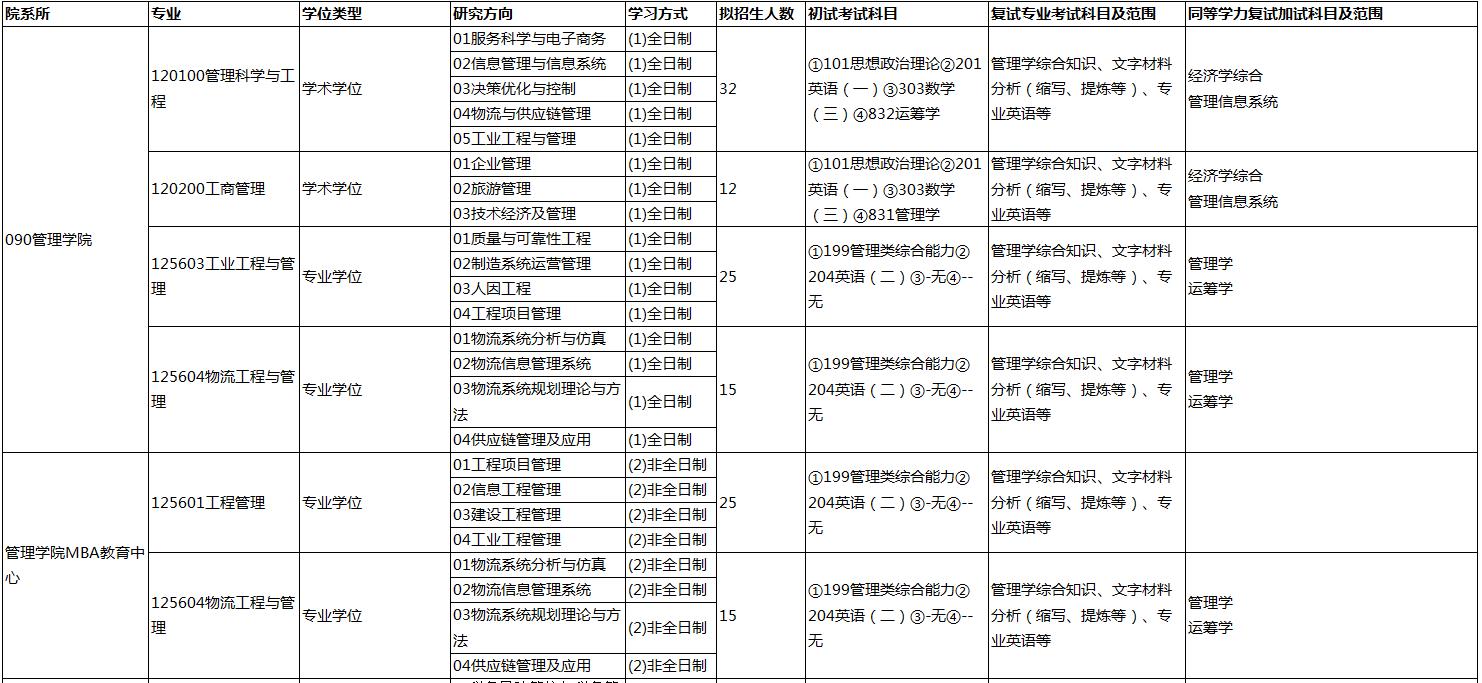 | 院系所 | 专业 | 学位类型 | 研究方向 | 学习方式 | 拟招生人数 | 初试考试科目 | 复试专业考试科目及范围 | 同等学力复试加试科目及范围 |
|---|---|---|---|---|---|---|---|---|
| 090管理学院 | 120100管理科学与工程 | 学术学位 | 01服务科学与电子商务 | (1)全日制 | 32 | ①101思想政治理论②201英语（一）③303数学（三）④832运筹学 | 管理学综合知识、文字材料分析（缩写、提炼等）、专业英语等 | 经济学综合 管理信息系统 |
| | | | 02信息管理与信息系统 | (1)全日制 | | | | |
| | | | 03决策优化与控制 | (1)全日制 | | | | |
| | | | 04物流与供应链管理 | (1)全日制 | | | | |
| | | | 05工业工程与管理 | (1)全日制 | | | | |
| | 120200工商管理 | 学术学位 | 01企业管理 | (1)全日制 | 12 | ①101思想政治理论②201英语（一）③303数学（三）④831管理学 | 管理学综合知识、文字材料分析（缩写、提炼等）、专业英语等 | 经济学综合 管理信息系统 |
| | | | 02旅游管理 | (1)全日制 | | | | |
| | | | 03技术经济及管理 | (1)全日制 | | | | |
| | 125603工业工程与管理 | 专业学位 | 01质量与可靠性工程 | (1)全日制 | 25 | ①199管理类综合能力②204英语（二）③-无④--无 | 管理学综合知识、文字材料分析（缩写、提炼等）、专业英语等 | 管理学 运筹学 |
| | | | 02制造系统运营管理 | (1)全日制 | | | | |
| | | | 03人因工程 | (1)全日制 | | | | |
| | | | 04工程项目管理 | (1)全日制 | | | | |
| | 125604物流工程与管理 | 专业学位 | 01物流系统分析与仿真 | (1)全日制 | 15 | ①199管理类综合能力②204英语（二）③-无④--无 | 管理学综合知识、文字材料分析（缩写、提炼等）、专业英语等 | 管理学 运筹学 |
| | | | 02物流信息管理系统 | (1)全日制 | | | | |
| | | | 03物流系统规划理论与方法 | (1)全日制 | | | | |
| | | | 04供应链管理及应用 | (1)全日制 | | | | |
| 管理学院MBA教育中心 | 125601工程管理 | 专业学位 | 01工程项目管理 | (2)非全日制 | 25 | ①199管理类综合能力②204英语（二）③-无④--无 | 管理学综合知识、文字材料分析（缩写、提炼等）、专业英语等 | |
| | | | 02信息工程管理 | (2)非全日制 | | | | |
| | | | 03建设工程管理 | (2)非全日制 | | | | |
| | | | 04工业工程管理 | (2)非全日制 | | | | |
| | 125604物流工程与管理 | 专业学位 | 01物流系统分析与仿真 | (2)非全日制 | 15 | ①199管理类综合能力②204英语（二）③-无④--无 | 管理学综合知识、文字材料分析（缩写、提炼等）、专业英语等 | 管理学 运筹学 |
| | | | 02物流信息管理系统 | (2)非全日制 | | | | |
| | | | 03物流系统规划理论与方法 | (2)非全日制 | | | | |
| | | | 04供应链管理及应用 | (2)非全日制 | | | | |